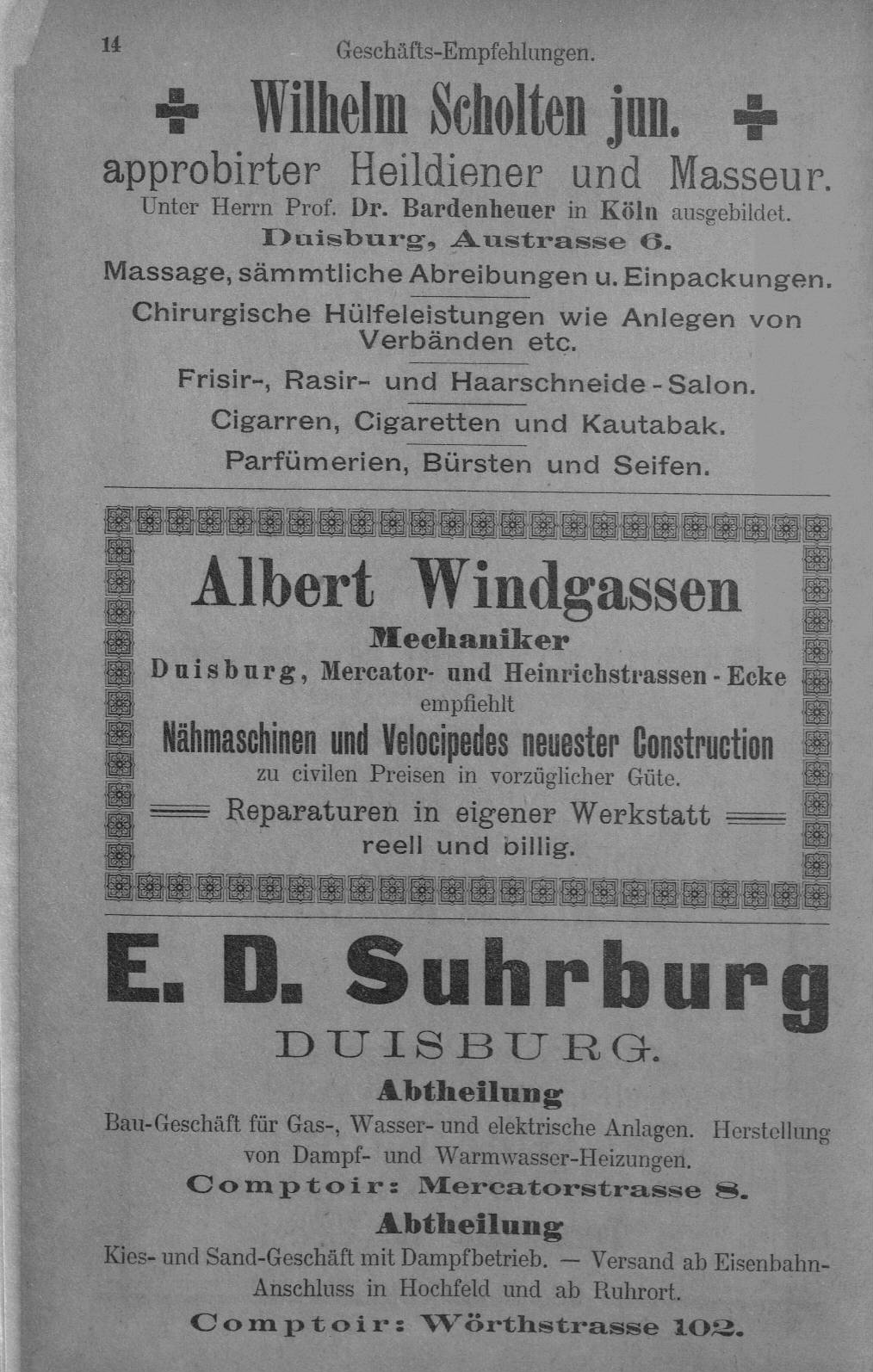 14 Geschäfts-Empfehlungen.

Wilhelm Scholten jun.

approbirter Heildiener und Masseur.

Unter Herrn Prof. Dr. Bardenheuer in Köln ausgebildet.

Duisburg, Austrasse 6.

Massage, sämmtliche Abreibungen u. Einpackungen.

Chirurgische Hülfeleistungen wie Anlegen von Verbänden etc.

Frisir-, Rasir- und Haarschneide-Salon.

Cigarren, Cigaretten und Kautabak.

Parfümerien, Bürsten und Seifen.

Albert Windgassen

Mechaniker

Duisburg, Mercator- und Heinrichstrassen-Ecke

empfiehlt

Nähmaschinen und Velocipedes neuester Construction

zu civilen Preisen in vorzüglicher Güte.

Reparaturen in eigener Werkstatt reell und billig.

E. D. Suhrburg

DUISBURG.

Abtheilung

Bau-Geschäft für Gas-, Wasser- und elektrische Anlagen. Herstellung von Dampf- und Warmwasser-Heizungen.

Comptoir: Mercatorstrasse 8.

Abtheilung

Kies- und Sand-Geschäft mit Dampfbetrieb. — Versand ab Eisenbahn-Anschluss in Hochfeld und ab Ruhrort.

Comptoir: Wörthstrasse 102.